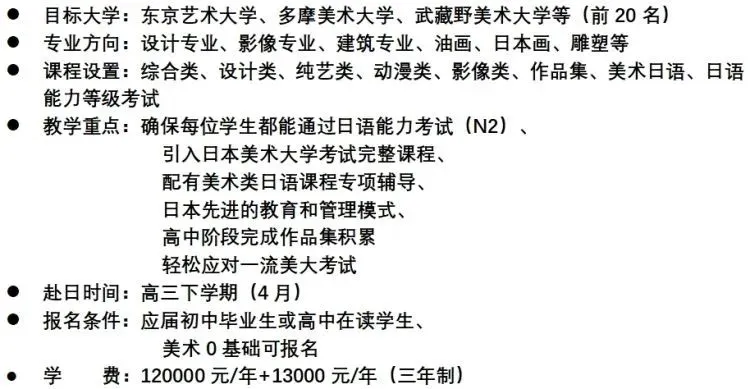 ● 目标大学：东京艺术大学、多摩美术大学、武藏野美术大学等（前 20 名）
● 专业方向：设计专业、影像专业、建筑专业、油画、日本画、雕塑等
● 课程设置：综合类、设计类、纯艺类、动漫类、影像类、作品集、美术日语、日语能力等级考试
● 教学重点：确保每位学生都能通过日语能力考试（N2）、
引入日本美术大学考试完整课程、
配有美术类日语课程专项辅导、
日本先进的教育和管理模式、
高中阶段完成作品集积累
轻松应对一流美大考试
● 赴日时间：高三下学期（4 月）
● 报名条件：应届初中毕业生或高中在读学生、
美术 0 基础可报名
● 学　费：120000 元/年+13000 元/年（三年制）